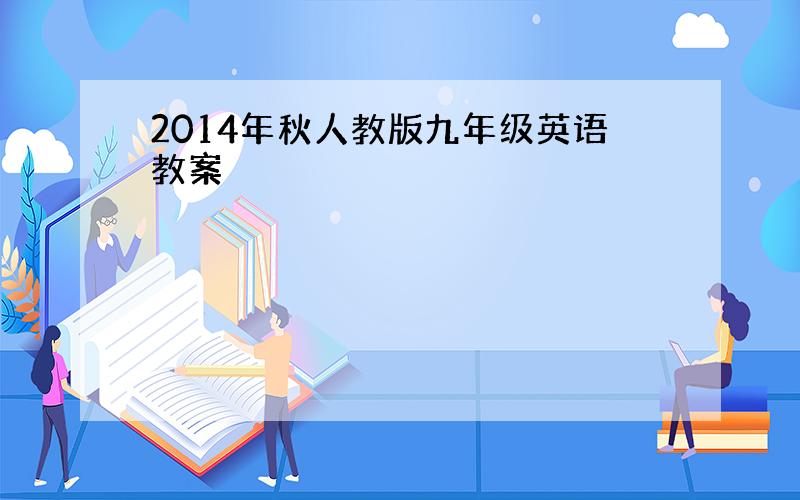 2014年秋人教版九年级英语教案